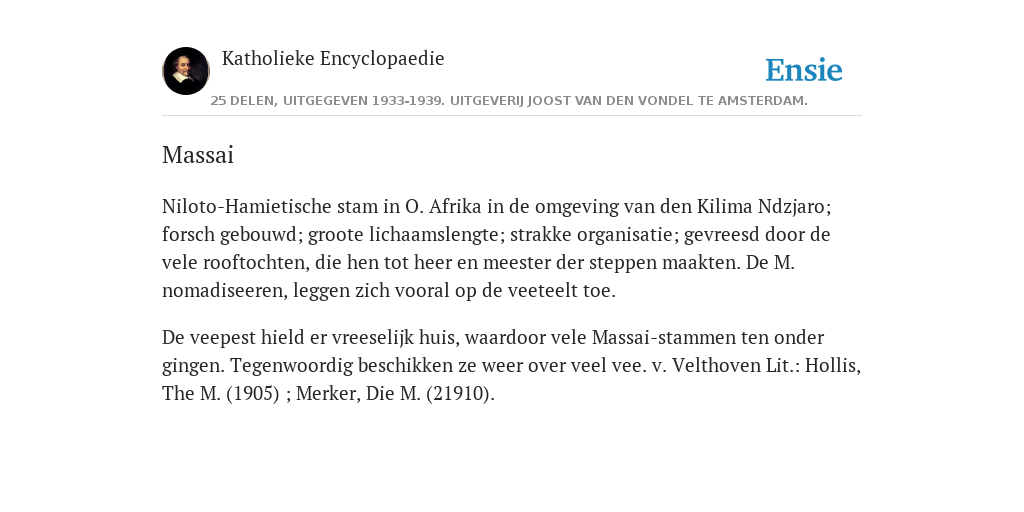 Katholieke Encyclopaedie

Ensie

25 DELEN, UITGEGEVEN 1933-1939. UITGEVERIJ JOOST VAN DEN VONDEL TE AMSTERDAM.

Massai

Niloto-Hamietische stam in O. Afrika in de omgeving van den Kilima Ndzjaro; forsch gebouwd; groote lichaamslengte; strakke organisatie; gevreesd door de vele rooftochten, die hen tot heer en meester der steppen maakten. De M. nomadiseeren, leggen zich vooral op de veeteelt toe.

De veepest hield er vreeselijk huis, waardoor vele Massai-stammen ten onder gingen. Tegenwoordig beschikken ze weer over veel vee. v. Velthoven Lit.: Hollis, The M. (1905) ; Merker, Die M. (21910).